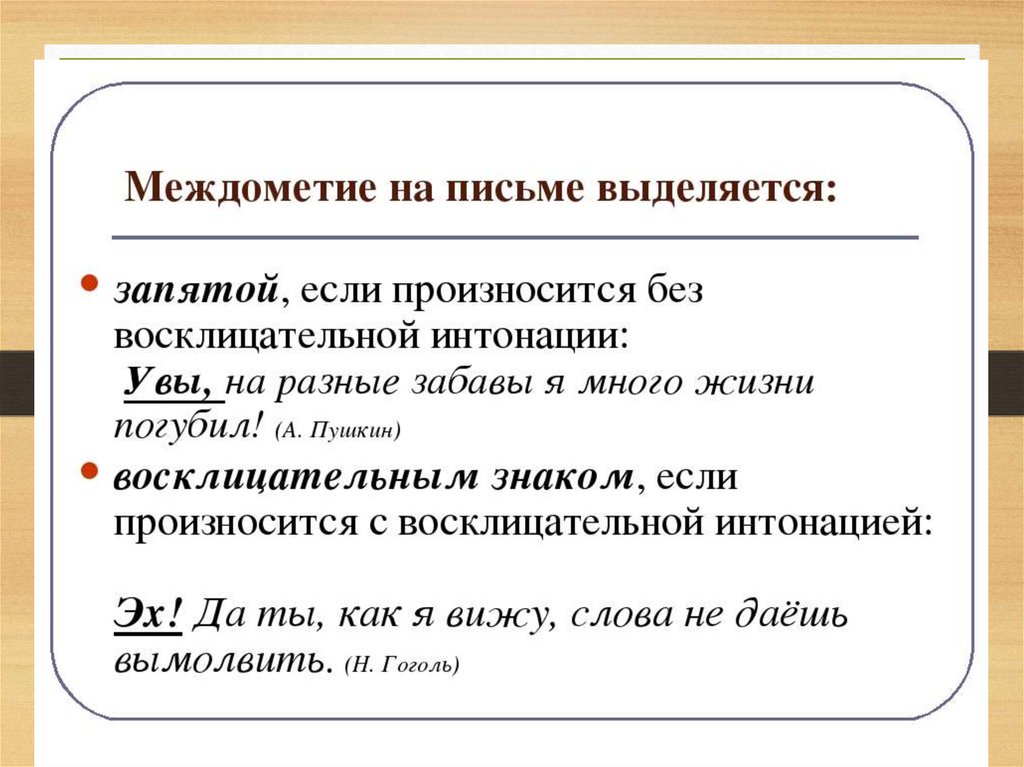 Междометие на письме выделяется:

• запятой, если произносится без восклицательной интонации:
Увы, на разные забавы я много жизни погубил! (А. Пушкин)

• восклицательным знаком, если произносится с восклицательной интонацией:

Эх! Да ты, как я вижу, слова не даёшь вымолвить. (Н. Гоголь)